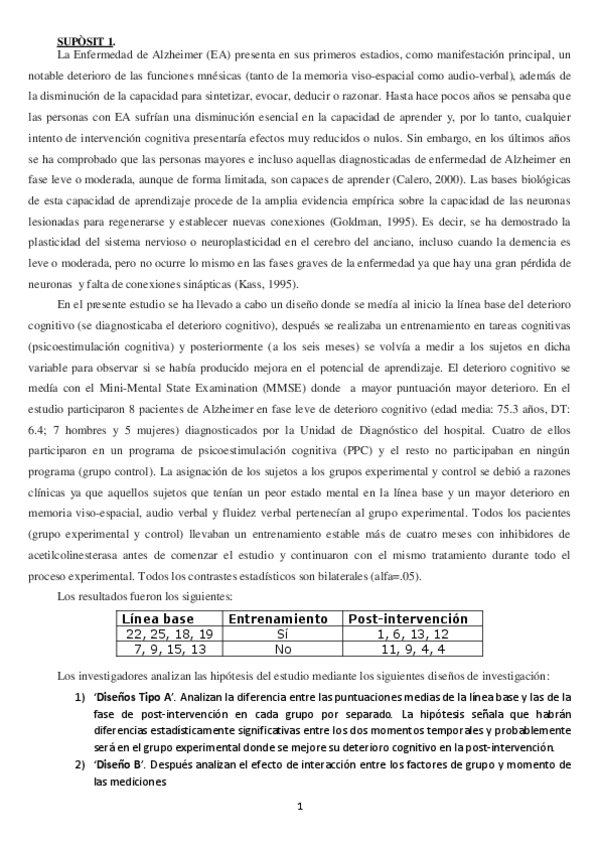 SUPÒSIT 1.

La Enfermedad de Alzheimer (EA) presenta en sus primeros estadios, como manifestación principal, un notable deterioro de las funciones mnésicas (tanto de la memoria viso-espacial como audio-verbal), además de la disminución de la capacidad para sintetizar, evocar, deducir o razonar. Hasta hace pocos años se pensaba que las personas con EA sufrían una disminución esencial en la capacidad de aprender y, por lo tanto, cualquier intento de intervención cognitiva presentaría efectos muy reducidos o nulos. Sin embargo, en los últimos años se ha comprobado que las personas mayores e incluso aquellas diagnosticadas de enfermedad de Alzheimer en fase leve o moderada, aunque de forma limitada, son capaces de aprender (Calero, 2000). Las bases biológicas de esta capacidad de aprendizaje procede de la amplia evidencia empírica sobre la capacidad de las neuronas lesionadas para regenerarse y establecer nuevas conexiones (Goldman, 1995). Es decir, se ha demostrado la plasticidad del sistema nervioso o neuroplasticidad en el cerebro del anciano, incluso cuando la demencia es leve o moderada, pero no ocurre lo mismo en las fases graves de la enfermedad ya que hay una gran pérdida de neuronas y falta de conexiones sinápticas (Kass, 1995).

En el presente estudio se ha llevado a cabo un diseño donde se medía al inicio la línea base del deterioro cognitivo (se diagnosticaba el deterioro cognitivo), después se realizaba un entrenamiento en tareas cognitivas (psicoestimulación cognitiva) y posteriormente (a los seis meses) se volvía a medir a los sujetos en dicha variable para observar si se había producido mejora en el potencial de aprendizaje. El deterioro cognitivo se medía con el Mini-Mental State Examination (MMSE) donde a mayor puntuación mayor deterioro. En el estudio participaron 8 pacientes de Alzheimer en fase leve de deterioro cognitivo (edad media: 75.3 años, DT: 6.4; 7 hombres y 5 mujeres) diagnosticados por la Unidad de Diagnóstico del hospital. Cuatro de ellos participaron en un programa de psicoestimulación cognitiva (PPC) y el resto no participaban en ningún programa (grupo control). La asignación de los sujetos a los grupos experimental y control se debió a razones clínicas ya que aquellos sujetos que tenían un peor estado mental en la línea base y un mayor deterioro en memoria viso-espacial, audio verbal y fluidez verbal pertenecían al grupo experimental. Todos los pacientes (grupo experimental y control) llevaban un entrenamiento estable más de cuatro meses con inhibidores de acetilcolinesterasa antes de comenzar el estudio y continuaron con el mismo tratamiento durante todo el proceso experimental. Todos los contrastes estadísticos son bilaterales (alfa=.05).

Los resultados fueron los siguientes:

| Línea base | Entrenamiento | Post-intervención |
|---|---|---|
| 22, 25, 18, 19 | Sí | 1, 6, 13, 12 |
| 7, 9, 15, 13 | No | 11, 9, 4, 4 |

Los investigadores analizan las hipótesis del estudio mediante los siguientes diseños de investigación:

1) 'Diseños Tipo A'. Analizan la diferencia entre las puntuaciones medias de la línea base y las de la fase de post-intervención en cada grupo por separado. La hipótesis señala que habrán diferencias estadísticamente significativas entre los dos momentos temporales y probablemente será en el grupo experimental donde se mejore su deterioro cognitivo en la post-intervención.

2) 'Diseño B'. Después analizan el efecto de interacción entre los factores de grupo y momento de las mediciones

1